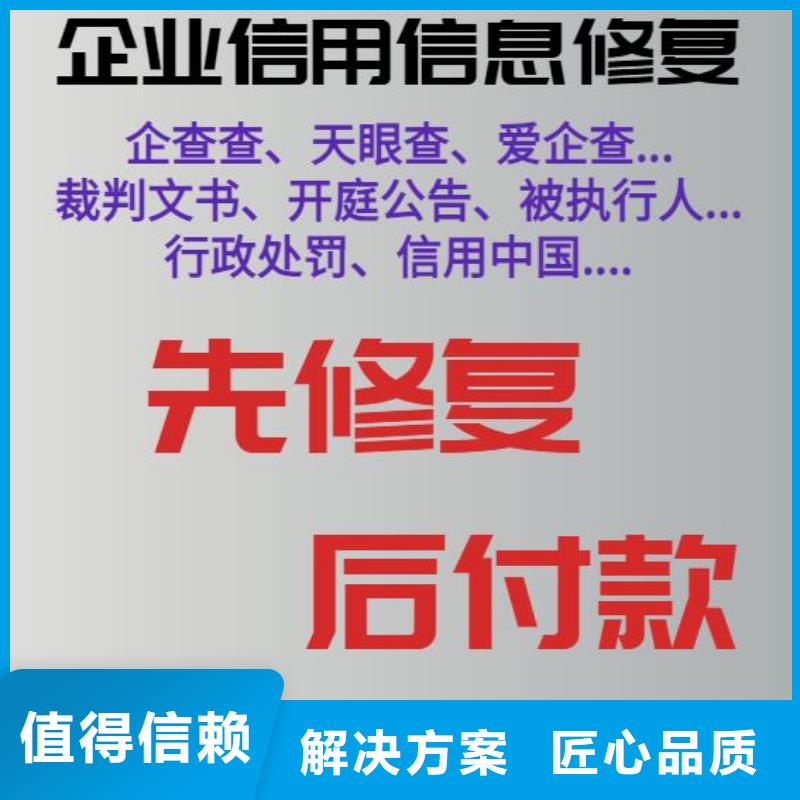 企业信用信息修复

企查查、天眼查、爱企查...
裁判文书、开庭公告、被执行人...
行政处罚、信用中国....

先修复

后付款

值得信赖

解决方案 匠心品质